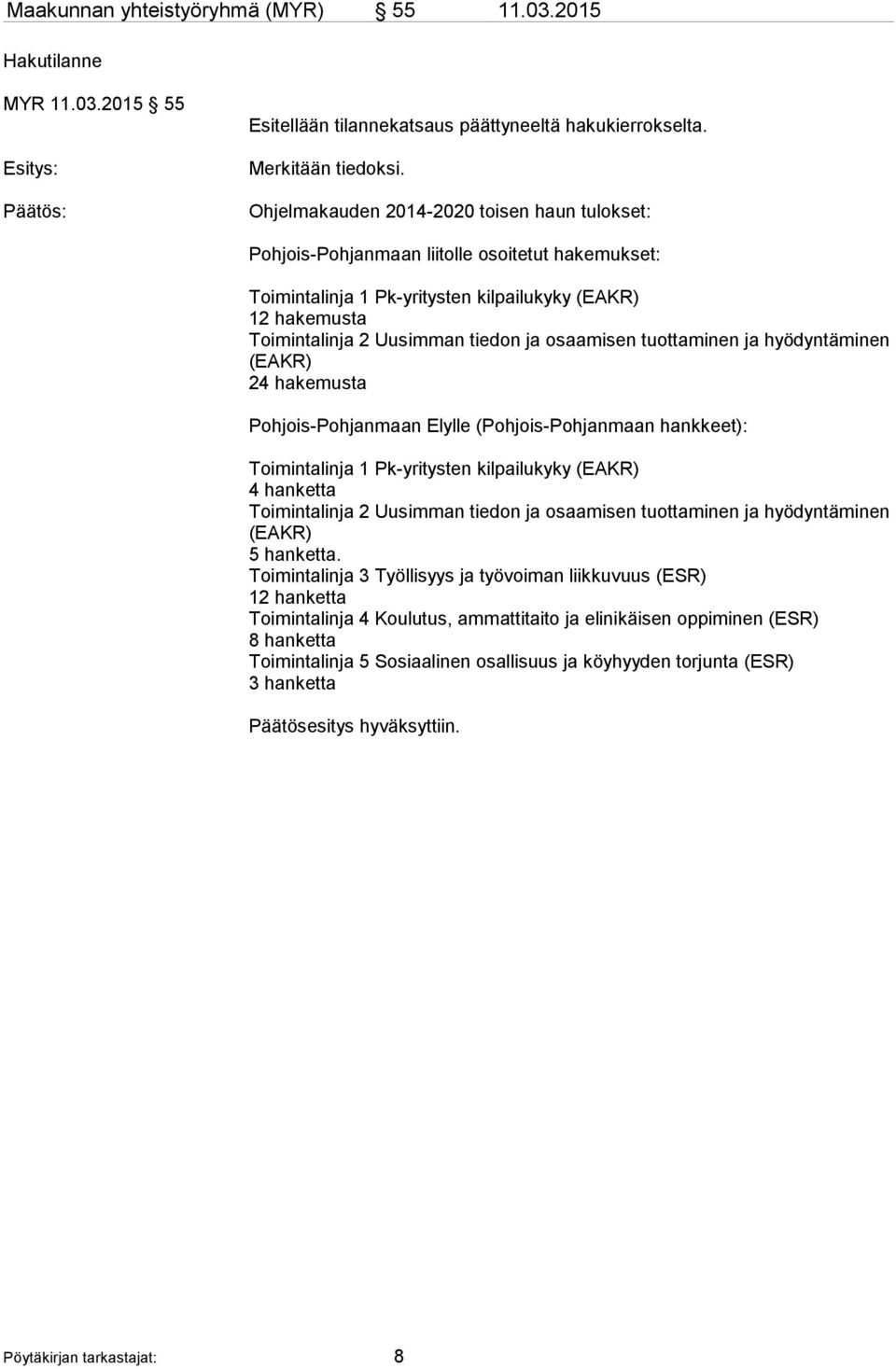 Maakunnan yhteistyöryhmä (MYR) § 55 11.03.2015

Hakutilanne

MYR 11.03.2015 § 55

Esitellään tilannekatsaus päättyneeltä hakukierrokselta.

Esitys:

Merkitään tiedoksi.

Päätös:

Ohjelmakauden 2014-2020 toisen haun tulokset:

Pohjois-Pohjanmaan liitolle osoitetut hakemukset:

Toimintalinja 1 Pk-yritysten kilpailukyky (EAKR)
12 hakemusta
Toimintalinja 2 Uusimman tiedon ja osaamisen tuottaminen ja hyödyntäminen (EAKR)
24 hakemusta

Pohjois-Pohjanmaan Elylle (Pohjois-Pohjanmaan hankkeet):

Toimintalinja 1 Pk-yritysten kilpailukyky (EAKR)
4 hanketta
Toimintalinja 2 Uusimman tiedon ja osaamisen tuottaminen ja hyödyntäminen (EAKR)
5 hanketta.
Toimintalinja 3 Työllisyys ja työvoiman liikkuvuus (ESR)
12 hanketta
Toimintalinja 4 Koulutus, ammattitaito ja elinikäisen oppiminen (ESR)
8 hanketta
Toimintalinja 5 Sosiaalinen osallisuus ja köyhyyden torjunta (ESR)
3 hanketta

Päätösesitys hyväksyttiin.

Pöytäkirjan tarkastajat: 8